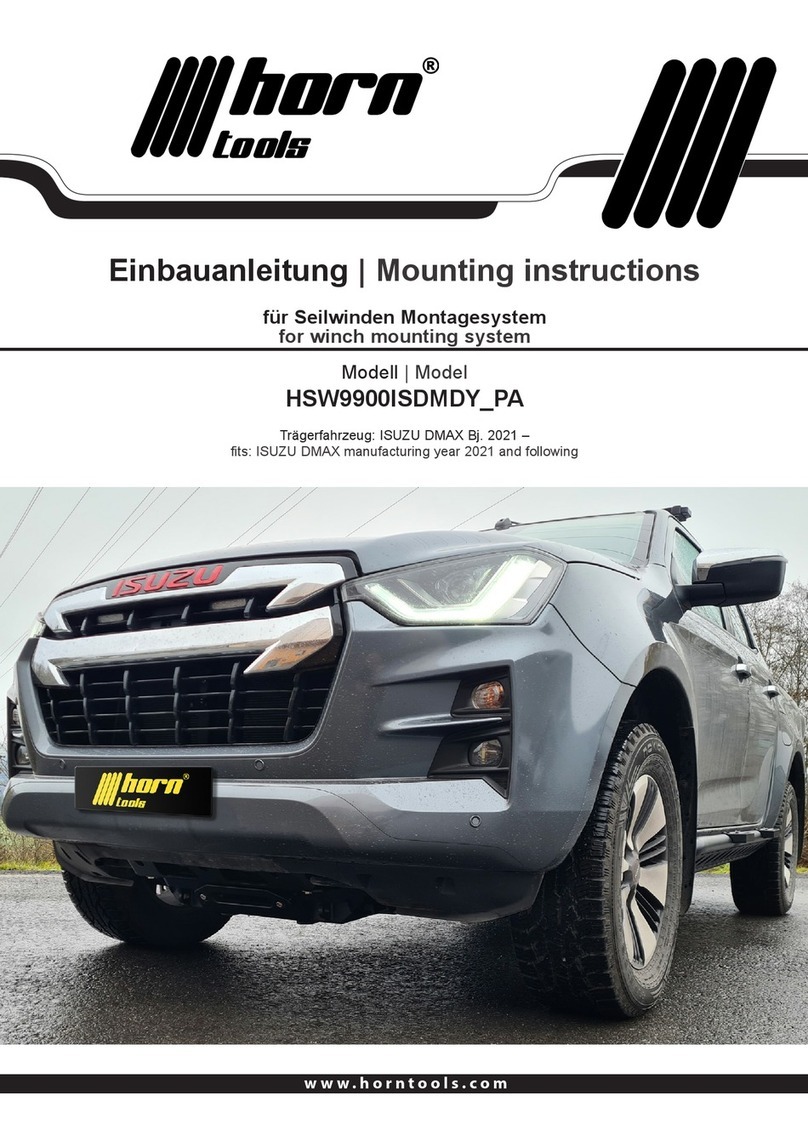 horn®
tools

Einbauanleitung | Mounting instructions

für Seilwinden Montagesystem
for winch mounting system

Modell | Model
HSW9900ISDMDY_PA

Trägerfahrzeug: ISUZU DMAX Bj. 2021 –
fits: ISUZU DMAX manufacturing year 2021 and following

ISUZU

horn
tools

www.horntools.com